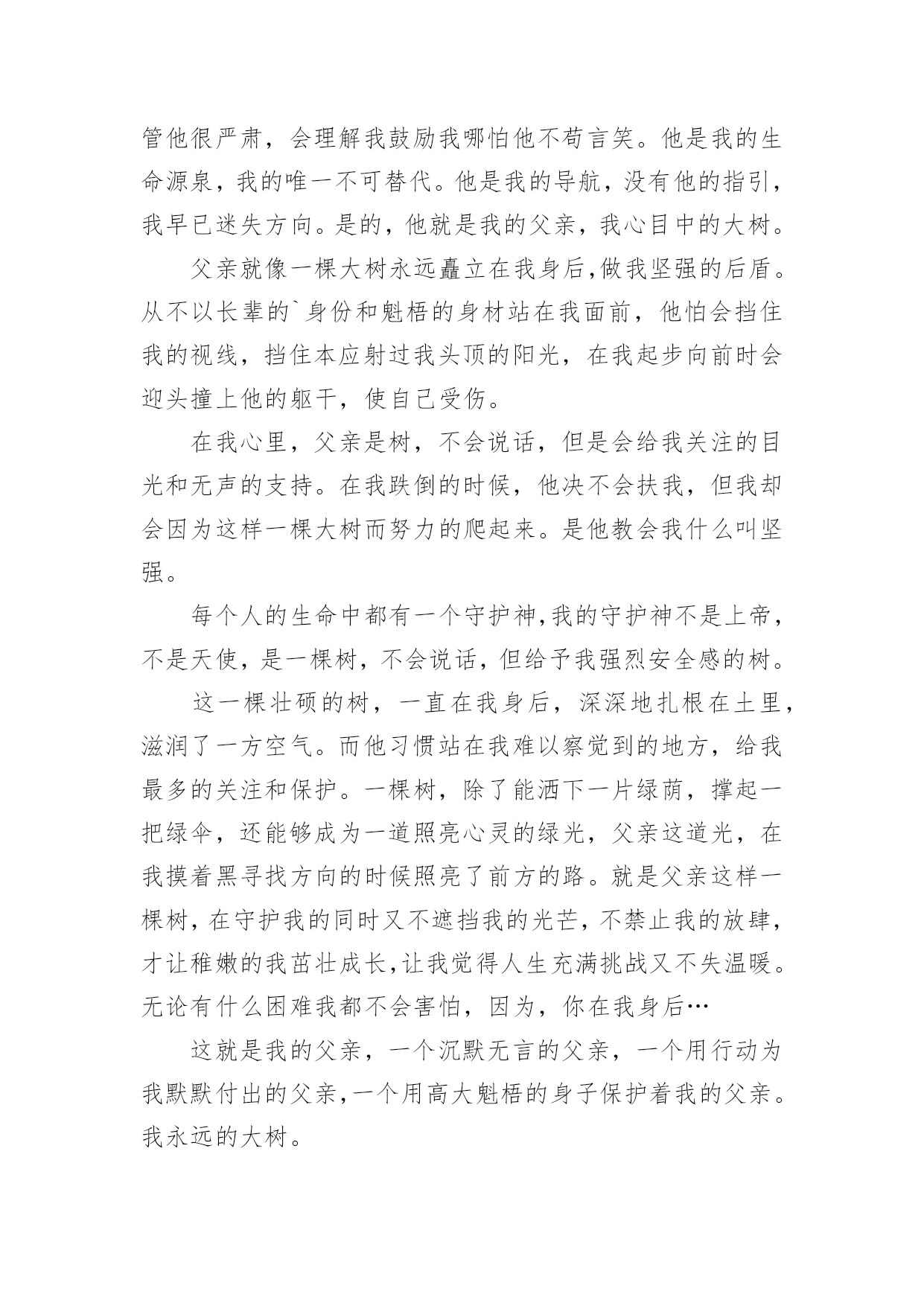 管他很严肃，会理解我鼓励我哪怕他不苟言笑。他是我的生命源泉，我的唯一不可替代。他是我的导航，没有他的指引，我早已迷失方向。是的，他就是我的父亲，我心目中的大树。

父亲就像一棵大树永远矗立在我身后,做我坚强的后盾。从不以长辈的`身份和魁梧的身材站在我面前，他怕会挡住我的视线，挡住本应射过我头顶的阳光，在我起步向前时会迎头撞上他的躯干，使自己受伤。

在我心里，父亲是树，不会说话，但是会给我关注的目光和无声的支持。在我跌倒的时候，他决不会扶我，但我却会因为这样一棵大树而努力的爬起来。是他教会我什么叫坚强。

每个人的生命中都有一个守护神,我的守护神不是上帝，不是天使，是一棵树，不会说话，但给予我强烈安全感的树。

这一棵壮硕的树，一直在我身后，深深地扎根在土里，滋润了一方空气。而他习惯站在我难以察觉到的地方，给我最多的关注和保护。一棵树，除了能洒下一片绿荫，撑起一把绿伞，还能够成为一道照亮心灵的绿光，父亲这道光，在我摸着黑寻找方向的时候照亮了前方的路。就是父亲这样一棵树，在守护我的同时又不遮挡我的光芒，不禁止我的放肆，才让稚嫩的我茁壮成长，让我觉得人生充满挑战又不失温暖。无论有什么困难我都不会害怕，因为，你在我身后…

这就是我的父亲，一个沉默无言的父亲，一个用行动为我默默付出的父亲,一个用高大魁梧的身子保护着我的父亲。我永远的大树。